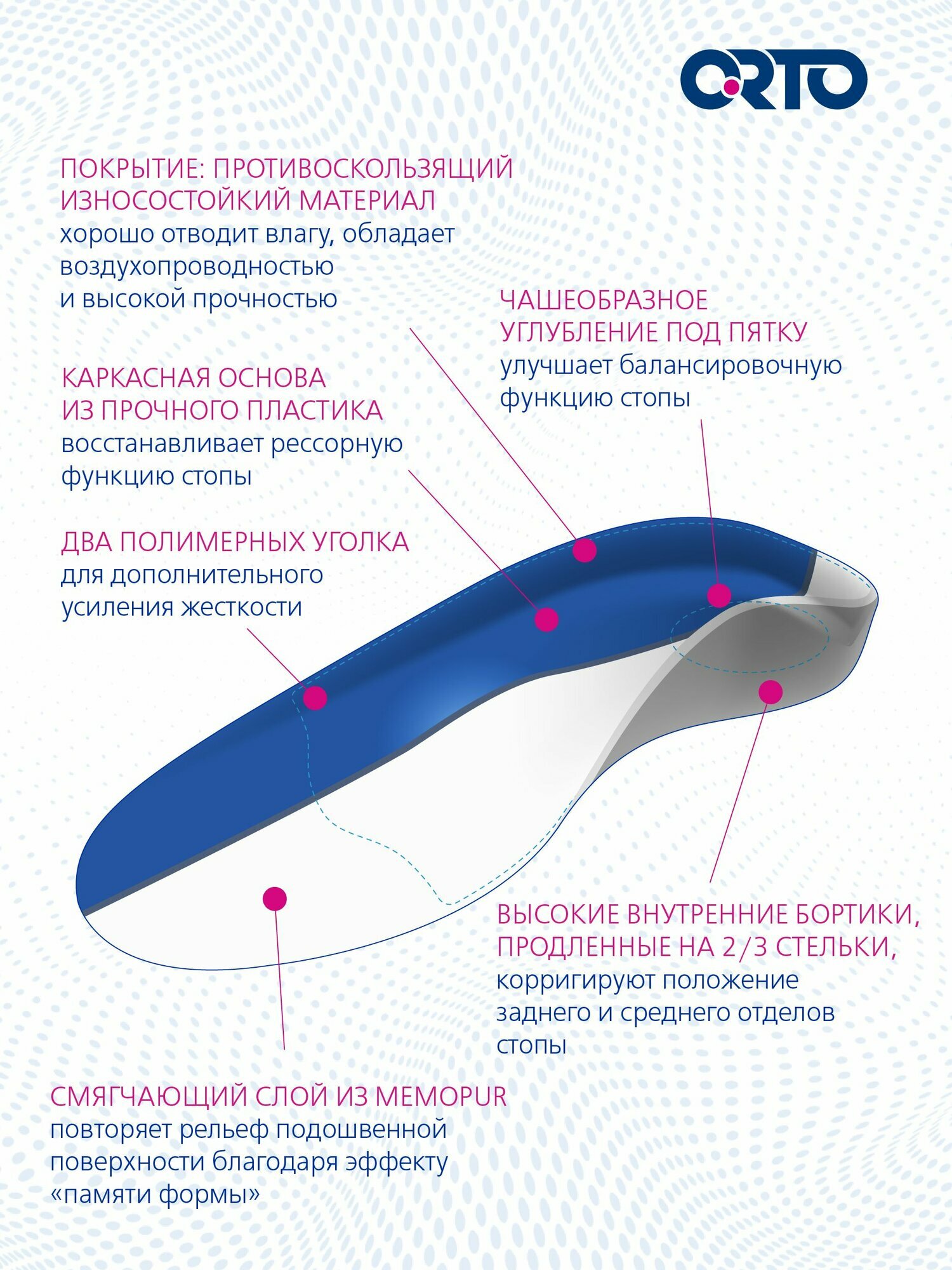 ORTO

ПОКРЫТИЕ: ПРОТИВОСКОЛЬЗЯЩИЙ ИЗНОСОСТОЙКИЙ МАТЕРИАЛ
хорошо отводит влагу, обладает воздухопроводностью и высокой прочностью

ЧАШЕОБРАЗНОЕ УГЛУБЛЕНИЕ ПОД ПЯТКУ
улучшает балансировочную функцию стопы

КАРКАСНАЯ ОСНОВА ИЗ ПРОЧНОГО ПЛАСТИКА
восстанавливает рессорную функцию стопы

ДВА ПОЛИМЕРНЫХ УГОЛКА
для дополнительного усиления жесткости

ВЫСОКИЕ ВНУТРЕННИЕ БОРТИКИ, ПРОДЛЕННЫЕ НА 2/3 СТЕЛЬКИ,
корригируют положение заднего и среднего отделов стопы

СМЯГЧАЮЩИЙ СЛОЙ ИЗ MEMOPUR
повторяет рельеф подошвенной поверхности благодаря эффекту «памяти формы»